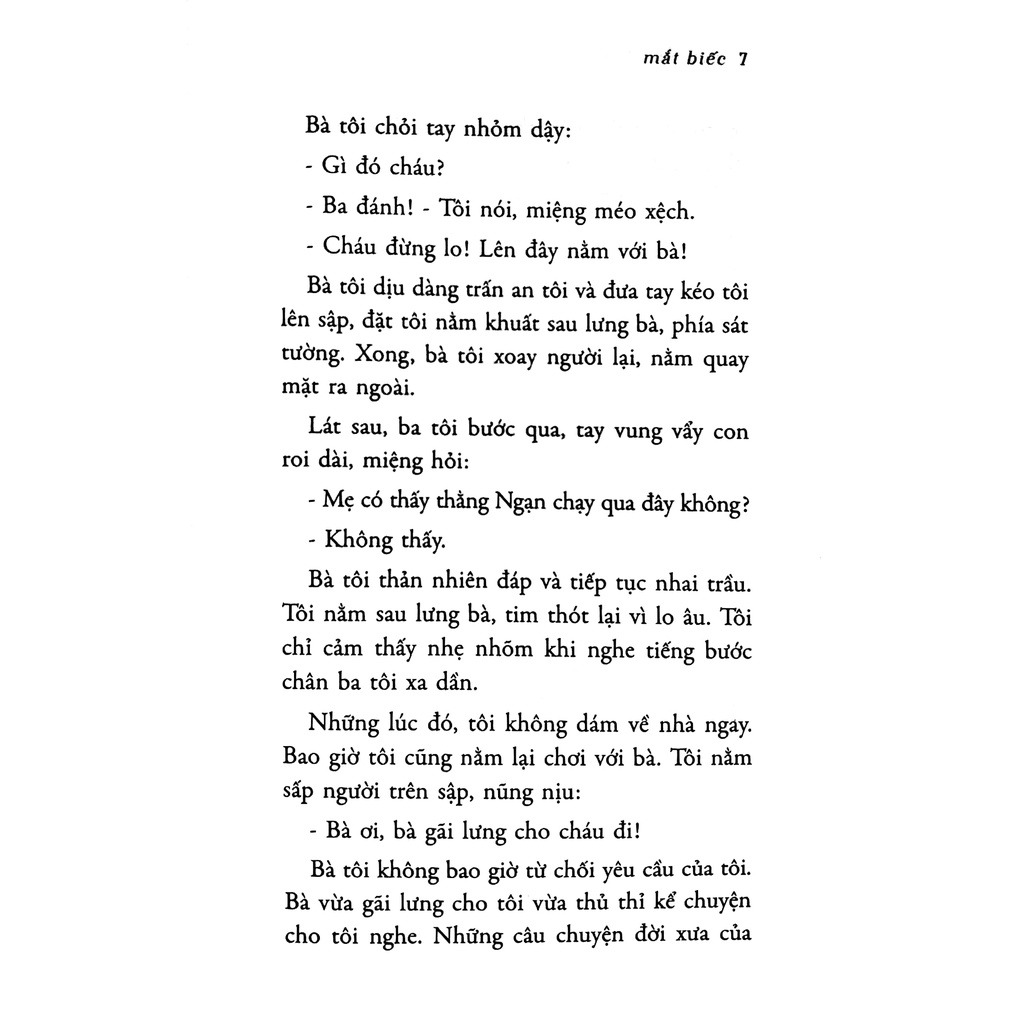 mắt biếc 7

Bà tôi chỏi tay nhỏm dậy:

- Gì đó cháu?

- Ba đánh! - Tôi nói, miệng méo xệch.

- Cháu đừng lo! Lên đây nằm với bà!

Bà tôi dịu dàng trấn an tôi và đưa tay kéo tôi lên sập, đặt tôi nằm khuất sau lưng bà, phía sát tường. Xong, bà tôi xoay người lại, nằm quay mặt ra ngoài.

Lát sau, ba tôi bước qua, tay vung vẩy con roi dài, miệng hỏi:

- Mẹ có thấy thằng Ngạn chạy qua đây không?

- Không thấy.

Bà tôi thản nhiên đáp và tiếp tục nhai trầu. Tôi nằm sau lưng bà, tim thót lại vì lo âu. Tôi chỉ cảm thấy nhẹ nhõm khi nghe tiếng bước chân ba tôi xa dần.

Những lúc đó, tôi không dám về nhà ngay. Bao giờ tôi cũng nằm lại chơi với bà. Tôi nằm sấp người trên sập, nũng nịu:

- Bà ơi, bà gãi lưng cho cháu đi!

Bà tôi không bao giờ từ chối yêu cầu của tôi. Bà vừa gãi lưng cho tôi vừa thủ thỉ kể chuyện cho tôi nghe. Những câu chuyện đời xưa của